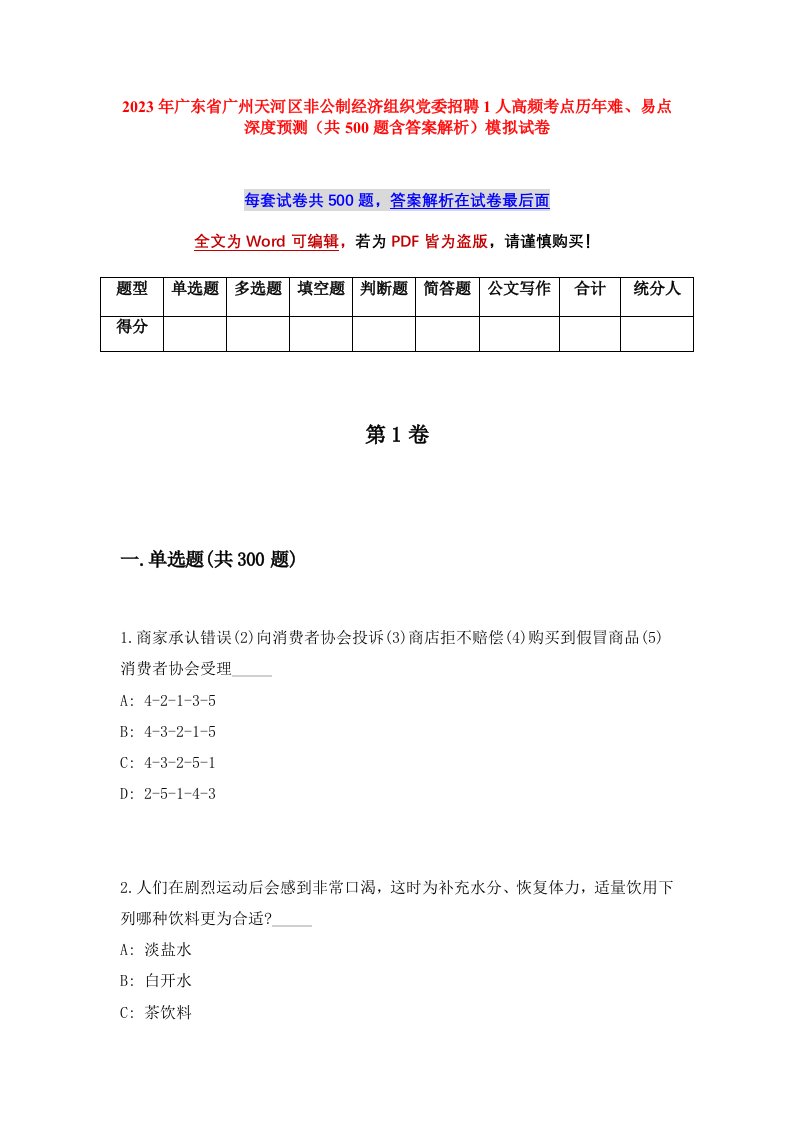 2023年广东省广州天河区非公制经济组织党委招聘1人高频考点历年难、易点深度预测（共500题含答案解析）模拟试卷

每套试卷共500题，答案解析在试卷最后面

全文为Word可编辑，若为PDF皆为盗版，请谨慎购买！

| 题型 | 单选题 | 多选题 | 填空题 | 判断题 | 简答题 | 公文写作 | 合计 | 统分人 |
|---|---|---|---|---|---|---|---|---|
| 得分 | | | | | | | | |

第1卷

一.单选题(共300题)

1.商家承认错误(2)向消费者协会投诉(3)商店拒不赔偿(4)购买到假冒商品(5)消费者协会受理_____

A: 4-2-1-3-5

B: 4-3-2-1-5

C: 4-3-2-5-1

D: 2-5-1-4-3

2.人们在剧烈运动后会感到非常口渴，这时为补充水分、恢复体力，适量饮用下列哪种饮料更为合适?_____

A: 淡盐水

B: 白开水

C: 茶饮料